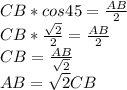 $CB * cos45 = \frac{AB}{2}$
$CB * \frac{\sqrt{2}}{2} = \frac{AB}{2}$
$CB = \frac{AB}{\sqrt{2}}$
$AB = \sqrt{2}CB$